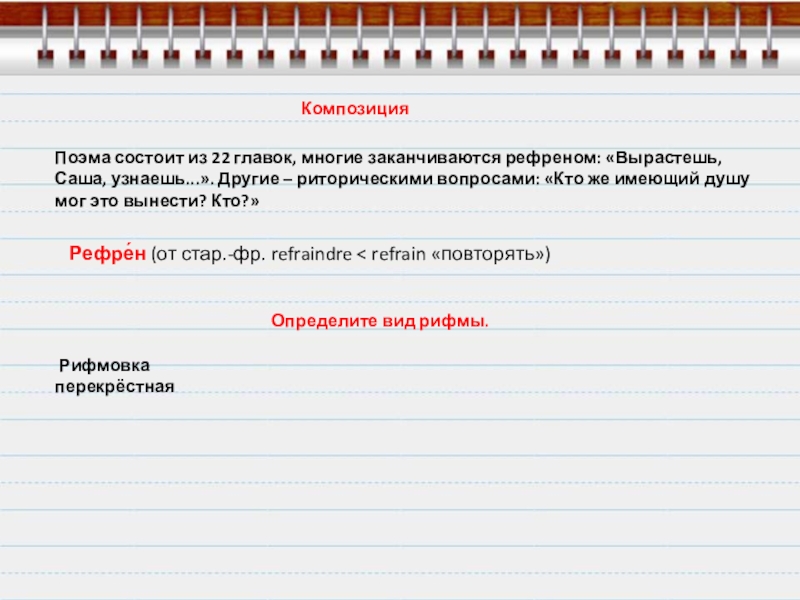 Композиция

Поэма состоит из 22 главок, многие заканчиваются рефреном: «Вырастешь, Саша, узнаешь...». Другие – риторическими вопросами: «Кто же имеющий душу мог это вынести? Кто?»

Рефре́н (от стар.-фр. refraindre < refrain «повторять»)

Определите вид рифмы.

Рифмовка перекрёстная